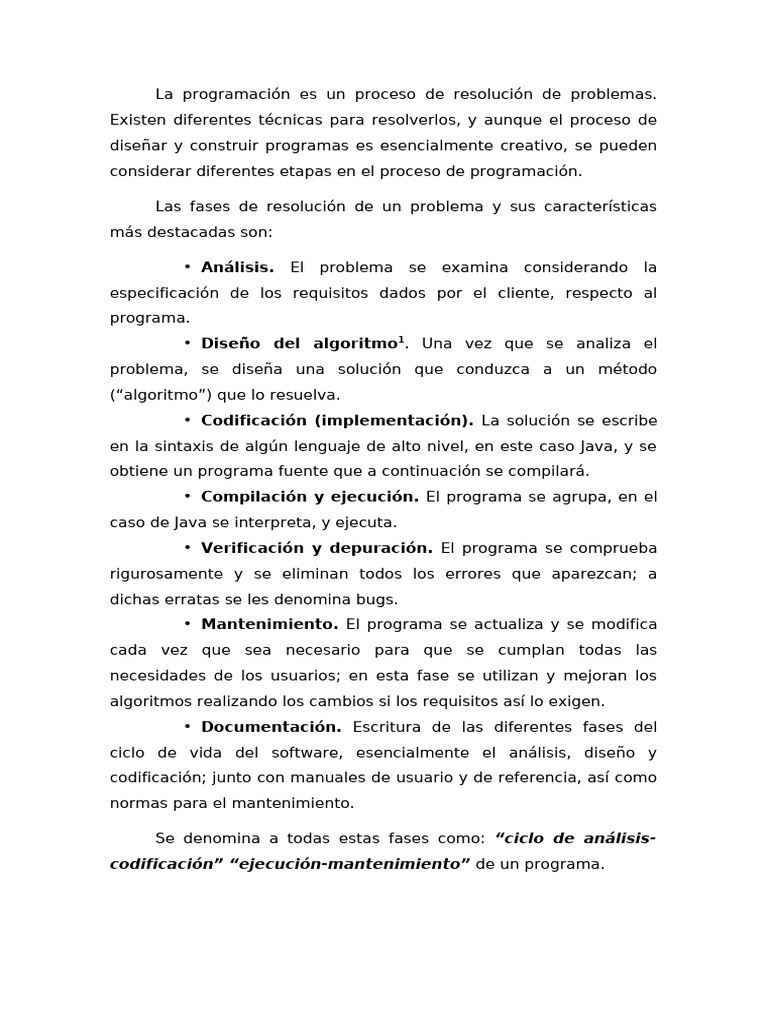 La programación es un proceso de resolución de problemas. Existen diferentes técnicas para resolverlos, y aunque el proceso de diseñar y construir programas es esencialmente creativo, se pueden considerar diferentes etapas en el proceso de programación.

Las fases de resolución de un problema y sus características más destacadas son:

• Análisis. El problema se examina considerando la especificación de los requisitos dados por el cliente, respecto al programa.

• Diseño del algoritmo$^{1}$. Una vez que se analiza el problema, se diseña una solución que conduzca a un método ("algoritmo") que lo resuelva.

• Codificación (implementación). La solución se escribe en la sintaxis de algún lenguaje de alto nivel, en este caso Java, y se obtiene un programa fuente que a continuación se compilará.

• Compilación y ejecución. El programa se agrupa, en el caso de Java se interpreta, y ejecuta.

• Verificación y depuración. El programa se comprueba rigurosamente y se eliminan todos los errores que aparezcan; a dichas erratas se les denomina bugs.

• Mantenimiento. El programa se actualiza y se modifica cada vez que sea necesario para que se cumplan todas las necesidades de los usuarios; en esta fase se utilizan y mejoran los algoritmos realizando los cambios si los requisitos así lo exigen.

• Documentación. Escritura de las diferentes fases del ciclo de vida del software, esencialmente el análisis, diseño y codificación; junto con manuales de usuario y de referencia, así como normas para el mantenimiento.

Se denomina a todas estas fases como: "ciclo de análisis-codificación" "ejecución-mantenimiento" de un programa.